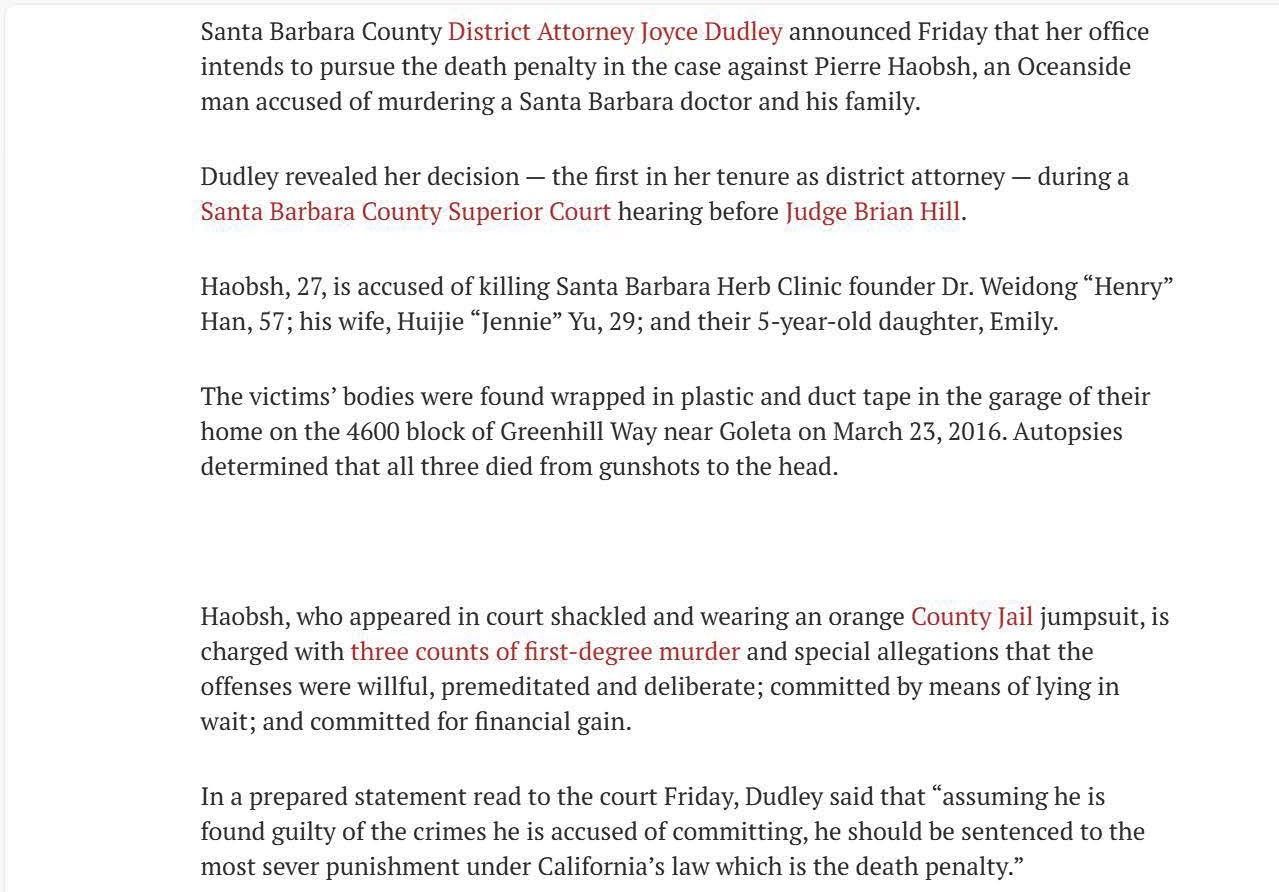 Santa Barbara County District Attorney Joyce Dudley announced Friday that her office intends to pursue the death penalty in the case against Pierre Haobsh, an Oceanside man accused of murdering a Santa Barbara doctor and his family.

Dudley revealed her decision — the first in her tenure as district attorney — during a Santa Barbara County Superior Court hearing before Judge Brian Hill.

Haobsh, 27, is accused of killing Santa Barbara Herb Clinic founder Dr. Weidong “Henry” Han, 57; his wife, Huijie “Jennie” Yu, 29; and their 5-year-old daughter, Emily.

The victims’ bodies were found wrapped in plastic and duct tape in the garage of their home on the 4600 block of Greenhill Way near Goleta on March 23, 2016. Autopsies determined that all three died from gunshots to the head.

Haobsh, who appeared in court shackled and wearing an orange County Jail jumpsuit, is charged with three counts of first-degree murder and special allegations that the offenses were willful, premeditated and deliberate; committed by means of lying in wait; and committed for financial gain.

In a prepared statement read to the court Friday, Dudley said that “assuming he is found guilty of the crimes he is accused of committing, he should be sentenced to the most sever punishment under California’s law which is the death penalty.”